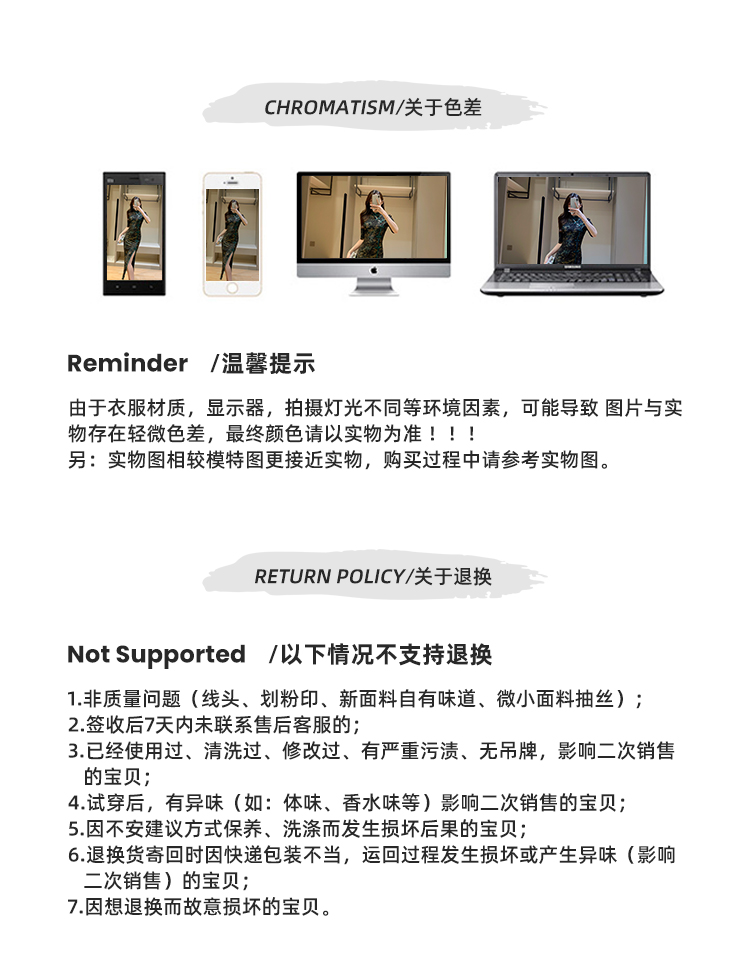 CHROMATISM/关于色差

Reminder /温馨提示

由于衣服材质，显示器，拍摄灯光不同等环境因素，可能导致 图片与实物存在轻微色差，最终颜色请以实物为准！！！
另：实物图相较模特图更接近实物，购买过程中请参考实物图。

RETURN POLICY/关于退换

Not Supported /以下情况不支持退换

1.非质量问题（线头、划粉印、新面料自有味道、微小面料抽丝）；
2.签收后7天内未联系售后客服的；
3.已经使用过、清洗过、修改过、有严重污渍、无吊牌，影响二次销售的宝贝；
4.试穿后，有异味（如：体味、香水味等）影响二次销售的宝贝；
5.因不安建议方式保养、洗涤而发生损坏后果的宝贝；
6.退换货寄回时因快递包装不当，运回过程发生损坏或产生异味（影响二次销售）的宝贝；
7.因想退换而故意损坏的宝贝。